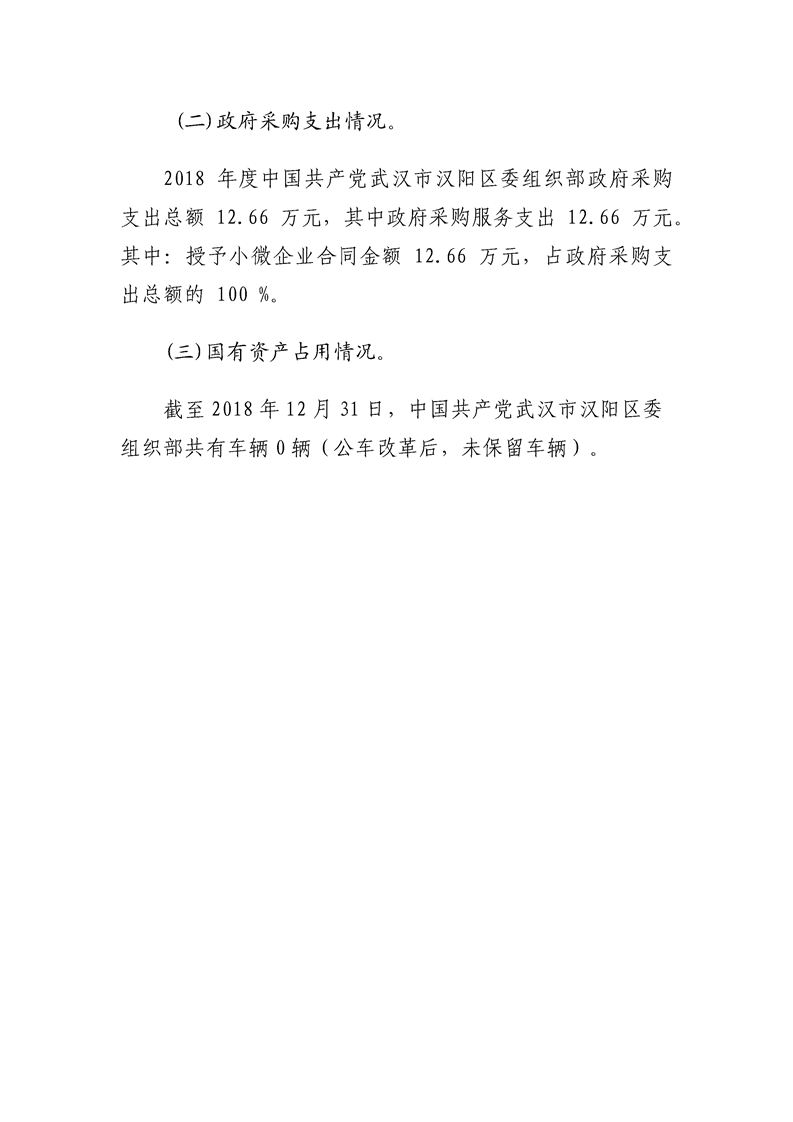 (二)政府采购支出情况。

2018 年度中国共产党武汉市汉阳区委组织部政府采购支出总额 12.66 万元，其中政府采购服务支出 12.66 万元。其中：授予小微企业合同金额 12.66 万元，占政府采购支出总额的 100 %。

(三)国有资产占用情况。

截至 2018 年 12 月 31 日，中国共产党武汉市汉阳区委组织部共有车辆 0 辆（公车改革后，未保留车辆）。